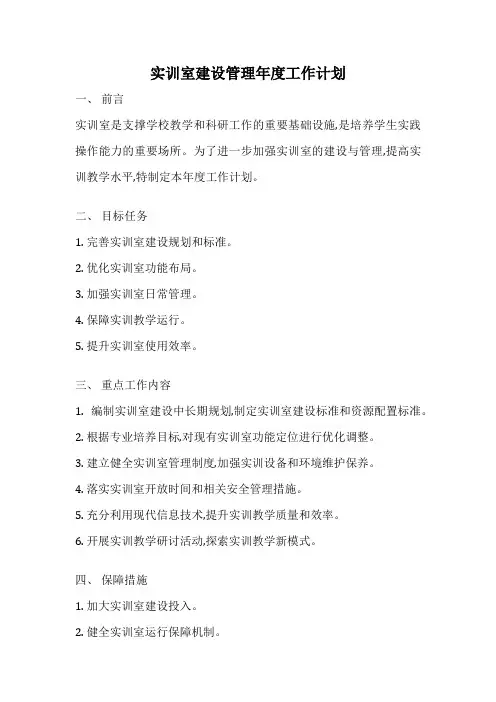 实训室建设管理年度工作计划

一、 前言

实训室是支撑学校教学和科研工作的重要基础设施,是培养学生实践操作能力的重要场所。为了进一步加强实训室的建设与管理,提高实训教学水平,特制定本年度工作计划。

二、 目标任务

1. 完善实训室建设规划和标准。

2. 优化实训室功能布局。

3. 加强实训室日常管理。

4. 保障实训教学运行。

5. 提升实训室使用效率。

三、 重点工作内容

1. 编制实训室建设中长期规划,制定实训室建设标准和资源配置标准。

2. 根据专业培养目标,对现有实训室功能定位进行优化调整。

3. 建立健全实训室管理制度,加强实训设备和环境维护保养。

4. 落实实训室开放时间和相关安全管理措施。

5. 充分利用现代信息技术,提升实训教学质量和效率。

6. 开展实训教学研讨活动,探索实训教学新模式。

四、 保障措施

1. 加大实训室建设投入。

2. 健全实训室运行保障机制。